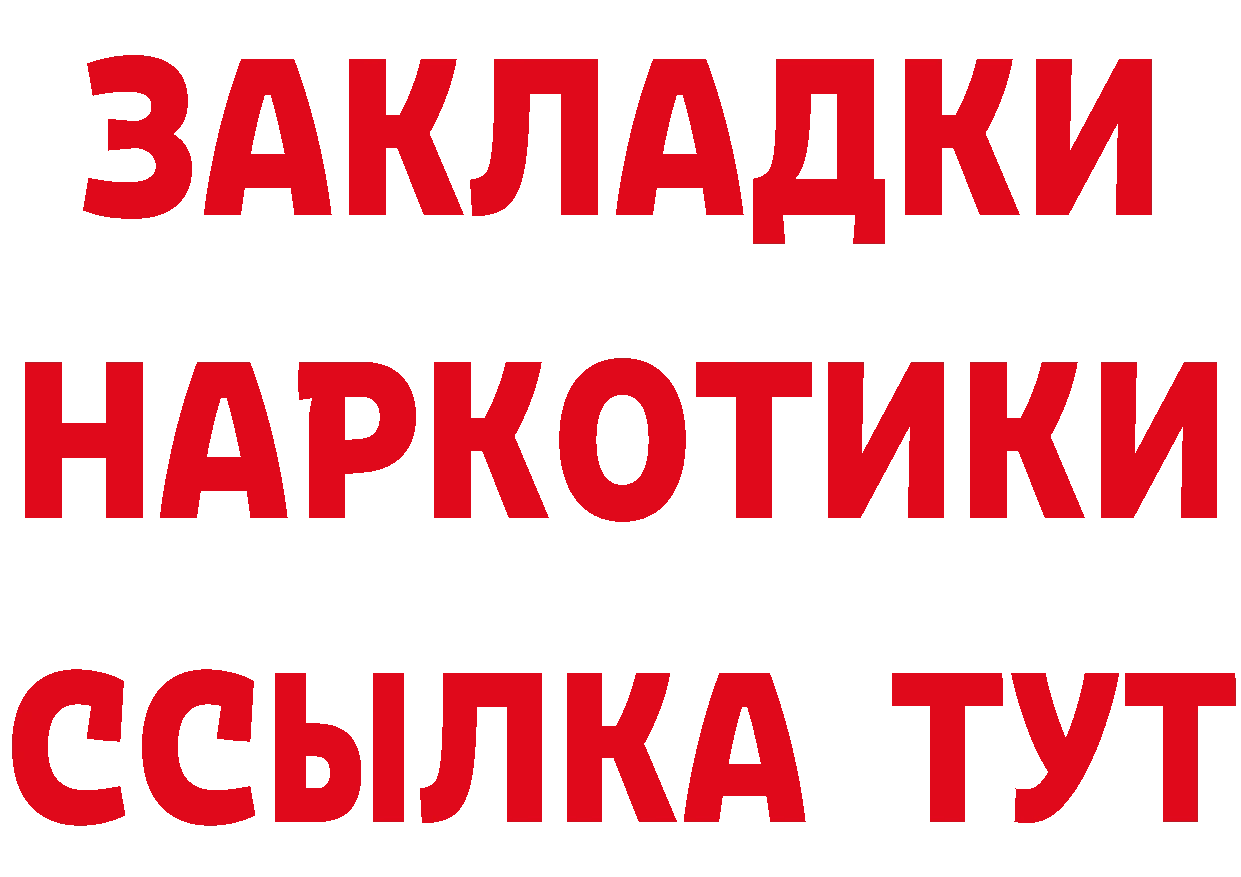 ЗАКЛАДКИ
НАРКОТИКИ
ССЫЛКА ТУТ